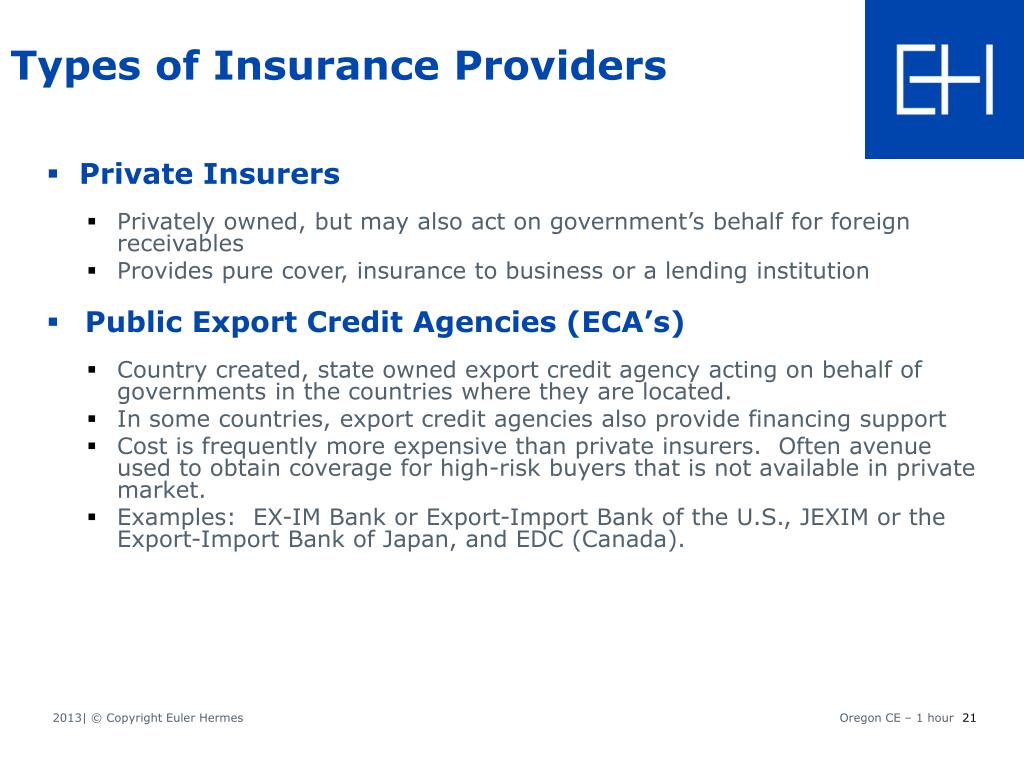 Types of Insurance Providers

EH

▪ Private Insurers

▪ Privately owned, but may also act on government’s behalf for foreign receivables
▪ Provides pure cover, insurance to business or a lending institution

▪ Public Export Credit Agencies (ECA’s)

▪ Country created, state owned export credit agency acting on behalf of governments in the countries where they are located.
▪ In some countries, export credit agencies also provide financing support
▪ Cost is frequently more expensive than private insurers. Often avenue used to obtain coverage for high-risk buyers that is not available in private market.
▪ Examples: EX-IM Bank or Export-Import Bank of the U.S., JEXIM or the Export-Import Bank of Japan, and EDC (Canada).

2013| © Copyright Euler Hermes

Oregon CE – 1 hour 21